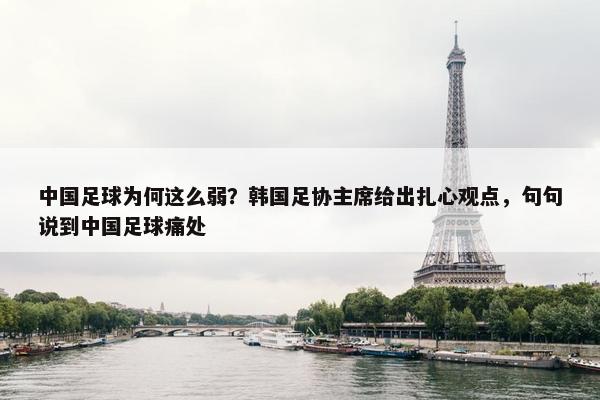 中国足球为何这么弱？韩国足协主席给出扎心观点，句句说到中国足球痛处